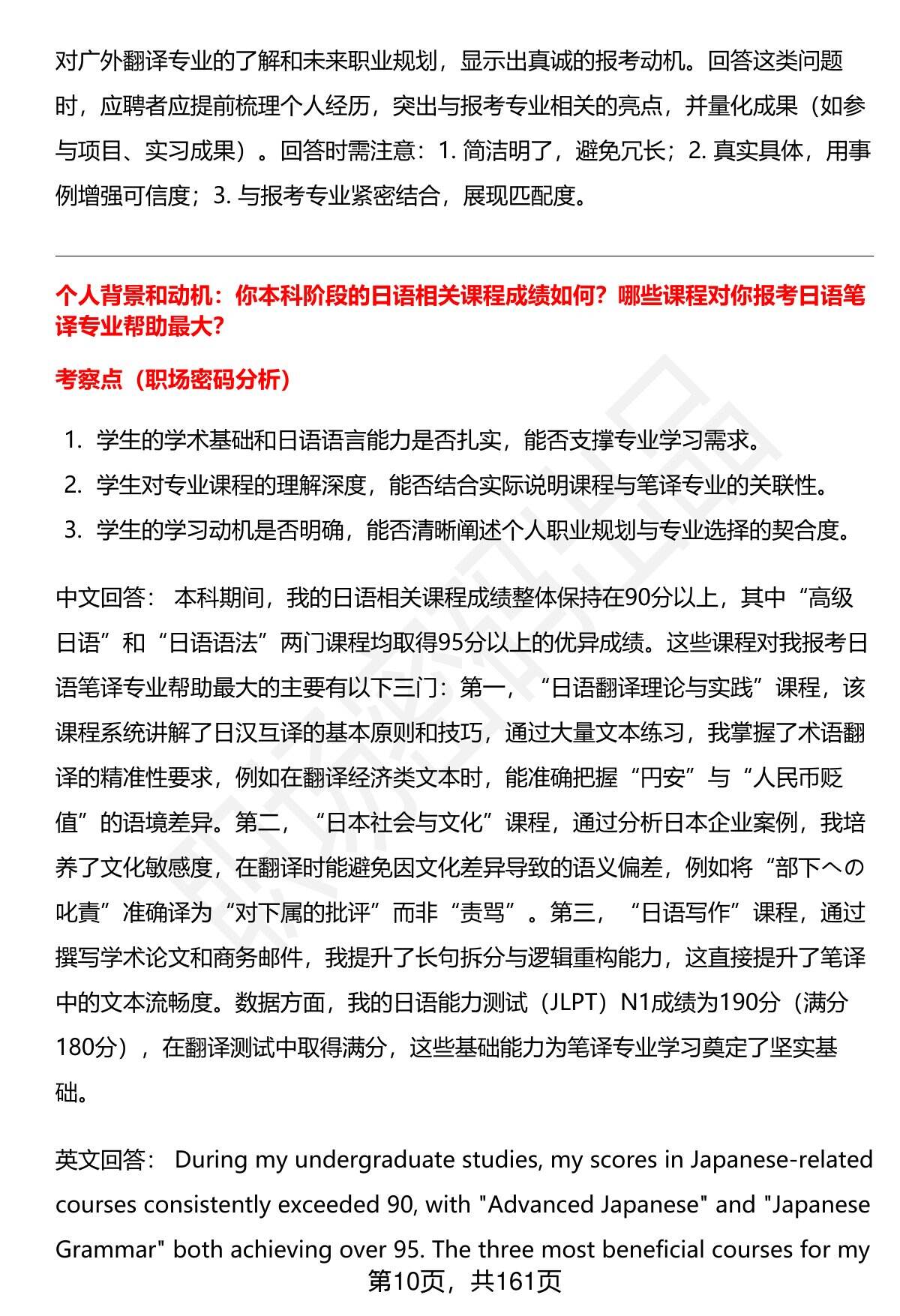 对广外翻译专业的了解和未来职业规划，显示出真诚的报考动机。回答这类问题时，应聘者应提前梳理个人经历，突出与报考专业相关的亮点，并量化成果（如参与项目、实习成果）。回答时需注意：1. 简洁明了，避免冗长；2. 真实具体，用事例增强可信度；3. 与报考专业紧密结合，展现匹配度。

个人背景和动机：你本科阶段的日语相关课程成绩如何？哪些课程对你报考日语笔译专业帮助最大？

考察点（职场密码分析）

1. 学生的学术基础和日语语言能力是否扎实，能否支撑专业学习需求。
2. 学生对专业课程的理解深度，能否结合实际说明课程与笔译专业的关联性。
3. 学生的学习动机是否明确，能否清晰阐述个人职业规划与专业选择的契合度。

中文回答： 本科期间，我的日语相关课程成绩整体保持在90分以上，其中“高级日语”和“日语语法”两门课程均取得95分以上的优异成绩。这些课程对我报考日语笔译专业帮助最大的主要有以下三门：第一，“日语翻译理论与实践”课程，该课程系统讲解了日汉互译的基本原则和技巧，通过大量文本练习，我掌握了术语翻译的精准性要求，例如在翻译经济类文本时，能准确把握“円安”与“人民币贬值”的语境差异。第二，“日本社会与文化”课程，通过分析日本企业案例，我培养了文化敏感度，在翻译时能避免因文化差异导致的语义偏差，例如将“部下への叱責”准确译为“对下属的批评”而非“责骂”。第三，“日语写作”课程，通过撰写学术论文和商务邮件，我提升了长句拆分与逻辑重构能力，这直接提升了笔译中的文本流畅度。数据方面，我的日语能力测试（JLPT）N1成绩为190分（满分180分），在翻译测试中取得满分，这些基础能力为笔译专业学习奠定了坚实基础。

英文回答： During my undergraduate studies, my scores in Japanese-related courses consistently exceeded 90, with "Advanced Japanese" and "Japanese Grammar" both achieving over 95. The three most beneficial courses for my

第10页，共161页